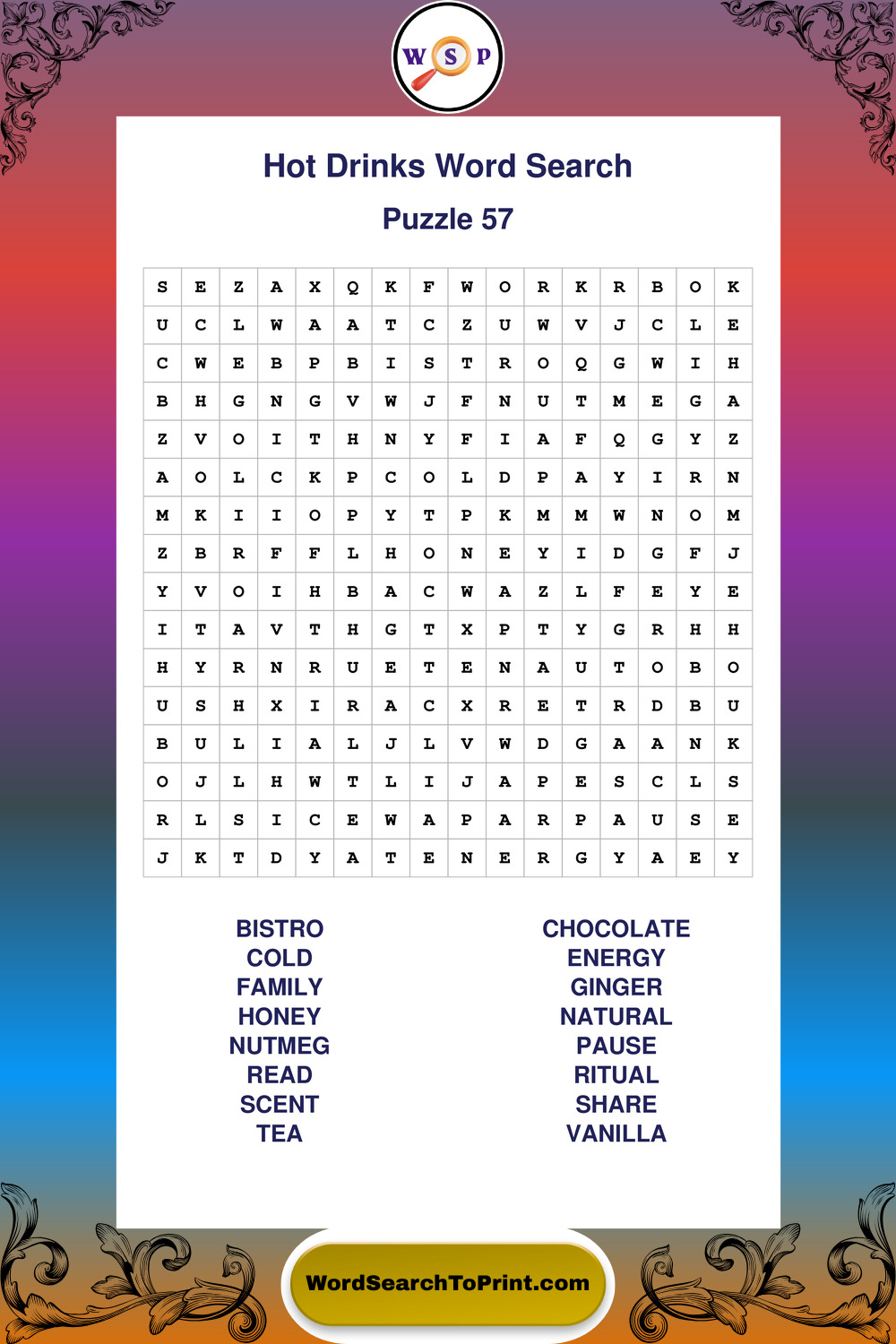 W S P

Hot Drinks Word Search

Puzzle 57

| S | E | Z | A | X | Q | K | F | W | O | R | K | R | B | O | K |
|---|---|---|---|---|---|---|---|---|---|---|---|---|---|---|---|
| U | C | L | W | A | A | T | C | Z | U | W | V | J | C | L | E |
| C | W | E | B | P | B | I | S | T | R | O | Q | G | W | I | H |
| B | H | G | N | G | V | W | J | F | N | U | T | M | E | G | A |
| Z | V | O | I | T | H | N | Y | F | I | A | F | Q | G | Y | Z |
| A | O | L | C | K | P | C | O | L | D | P | A | Y | I | R | N |
| M | K | I | I | O | P | Y | T | P | K | M | M | W | N | O | M |
| Z | B | R | F | F | L | H | O | N | E | Y | I | D | G | F | J |
| Y | V | O | I | H | B | A | C | W | A | Z | L | F | E | Y | E |
| I | T | A | V | T | H | G | T | X | P | T | Y | G | R | H | H |
| H | Y | R | N | R | U | E | T | E | N | A | U | T | O | B | O |
| U | S | H | X | I | R | A | C | X | R | E | T | R | D | B | U |
| B | U | L | I | A | L | J | L | V | W | D | G | A | A | N | K |
| O | J | L | H | W | T | L | I | J | A | P | E | S | C | L | S |
| R | L | S | I | C | E | W | A | P | A | R | P | A | U | S | E |
| J | K | T | D | Y | A | T | E | N | E | R | G | Y | A | E | Y |

BISTRO
COLD
FAMILY
HONEY
NUTMEG
READ
SCENT
TEA

CHOCOLATE
ENERGY
GINGER
NATURAL
PAUSE
RITUAL
SHARE
VANILLA

WordSearchToPrint.com